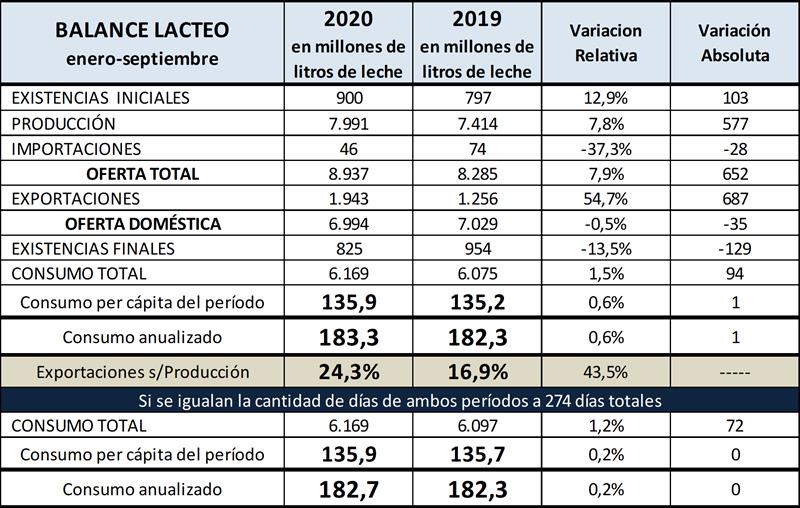 | BALANCE LACTEO enero-septiembre | 2020 en millones de litros de leche | 2019 en millones de litros de leche | Variacion Relativa | Variación Absoluta |
|---|---|---|---|---|
| EXISTENCIAS INICIALES | 900 | 797 | 12,9% | 103 |
| PRODUCCIÓN | 7.991 | 7.414 | 7,8% | 577 |
| IMPORTACIONES | 46 | 74 | -37,3% | -28 |
| OFERTA TOTAL | 8.937 | 8.285 | 7,9% | 652 |
| EXPORTACIONES | 1.943 | 1.256 | 54,7% | 687 |
| OFERTA DOMÉSTICA | 6.994 | 7.029 | -0,5% | -35 |
| EXISTENCIAS FINALES | 825 | 954 | -13,5% | -129 |
| CONSUMO TOTAL | 6.169 | 6.075 | 1,5% | 94 |
| Consumo per cápita del período | 135,9 | 135,2 | 0,6% | 1 |
| Consumo anualizado | 183,3 | 182,3 | 0,6% | 1 |
| Exportaciones s/Producción | 24,3% | 16,9% | 43,5% | ----- |
| Si se igualan la cantidad de días de ambos períodos a 274 días totales | | | | |
| CONSUMO TOTAL | 6.169 | 6.097 | 1,2% | 72 |
| Consumo per cápita del período | 135,9 | 135,7 | 0,2% | 0 |
| Consumo anualizado | 182,7 | 182,3 | 0,2% | 0 |